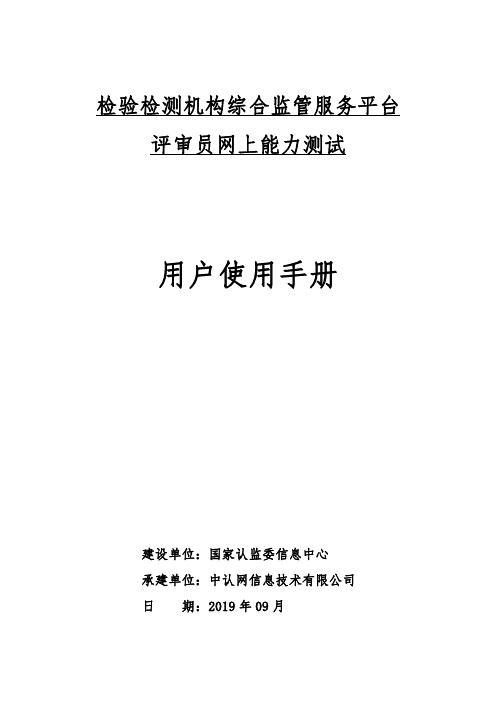 检验检测机构综合监管服务平台

评审员网上能力测试

用户使用手册

建设单位：国家认监委信息中心

承建单位：中认网信息技术有限公司

日　　期：2019 年 09 月